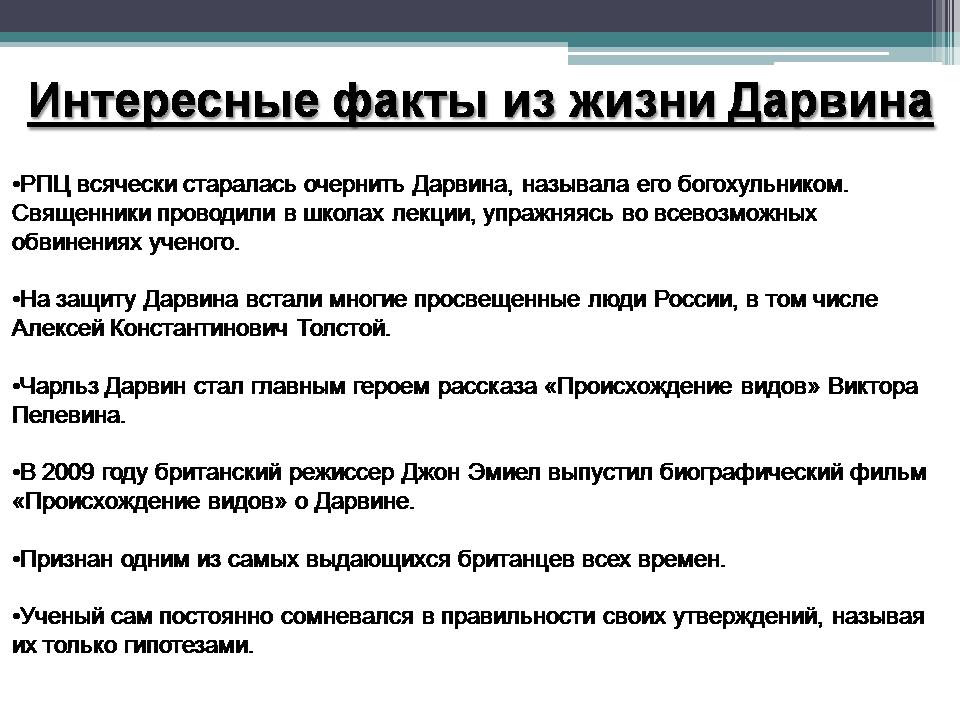 Интересные факты из жизни Дарвина

•РПЦ всячески старалась очернить Дарвина, называла его богохульником. Священники проводили в школах лекции, упражняясь во всевозможных обвинениях ученого.

•На защиту Дарвина встали многие просвещенные люди России, в том числе Алексей Константинович Толстой.

•Чарльз Дарвин стал главным героем рассказа «Происхождение видов» Виктора Пелевина.

•В 2009 году британский режиссер Джон Эмиел выпустил биографический фильм «Происхождение видов» о Дарвине.

•Признан одним из самых выдающихся британцев всех времен.

•Ученый сам постоянно сомневался в правильности своих утверждений, называя их только гипотезами.